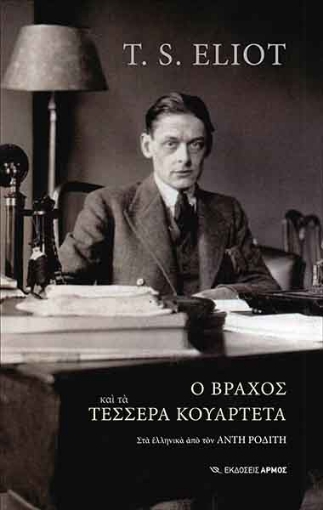 T. S. ELIOT

Ο ΒΡΑΧΟΣ
καὶ τὰ
ΤΕΣΣΕΡΑ ΚΟΥΑΡΤΕΤΑ

Στὰ ἑλληνικὰ ἀπὸ τὸν ΑΝΤΗ ΡΟΔΙΤΗ

ΕΚΔΟΣΕΙΣ ΑΡΜΟΣ